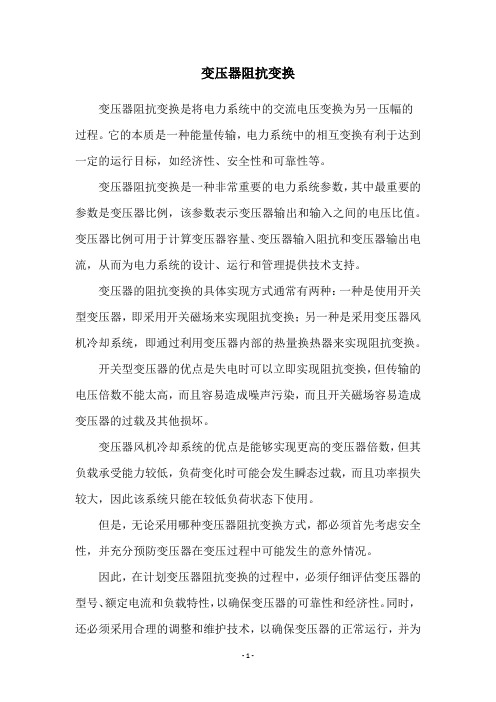 变压器阻抗变换

变压器阻抗变换是将电力系统中的交流电压变换为另一压幅的过程。它的本质是一种能量传输，电力系统中的相互变换有利于达到一定的运行目标，如经济性、安全性和可靠性等。

变压器阻抗变换是一种非常重要的电力系统参数，其中最重要的参数是变压器比例，该参数表示变压器输出和输入之间的电压比值。变压器比例可用于计算变压器容量、变压器输入阻抗和变压器输出电流，从而为电力系统的设计、运行和管理提供技术支持。

变压器的阻抗变换的具体实现方式通常有两种：一种是使用开关型变压器，即采用开关磁场来实现阻抗变换；另一种是采用变压器风机冷却系统，即通过利用变压器内部的热量换热器来实现阻抗变换。

开关型变压器的优点是失电时可以立即实现阻抗变换，但传输的电压倍数不能太高，而且容易造成噪声污染，而且开关磁场容易造成变压器的过载及其他损坏。

变压器风机冷却系统的优点是能够实现更高的变压器倍数，但其负载承受能力较低，负荷变化时可能会发生瞬态过载，而且功率损失较大，因此该系统只能在较低负荷状态下使用。

但是，无论采用哪种变压器阻抗变换方式，都必须首先考虑安全性，并充分预防变压器在变压过程中可能发生的意外情况。

因此，在计划变压器阻抗变换的过程中，必须仔细评估变压器的型号、额定电流和负载特性，以确保变压器的可靠性和经济性。同时，还必须采用合理的调整和维护技术，以确保变压器的正常运行，并为

- 1 -